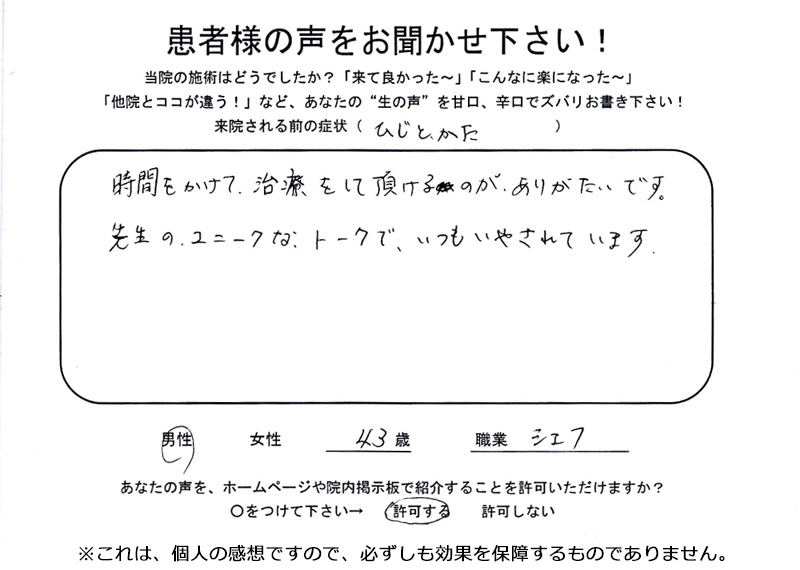 患者様の声をお聞かせ下さい！

当院の施術はどうでしたか？「来て良かった～」「こんなに楽になった～」
「他院とココが違う！」など、あなたの“生の声”を甘口、辛口でズバリお書き下さい！
来院される前の症状（ひじと、かた）

時間をかけて、治療をして頂けるのが、ありがたいです。

先生の、ユニークな、トークで、いつもいやされています。

男性 女性 43歳 職業 シェフ

あなたの声を、ホームページや院内掲示板で紹介することを許可いただけますか？
○をつけて下さい→ 許可する 許可しない

※これは、個人の感想ですので、必ずしも効果を保障するものでありません。